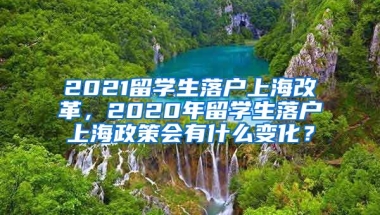 2021留学生落户上海改革，2020年留学生落户上海政策会有什么变化？